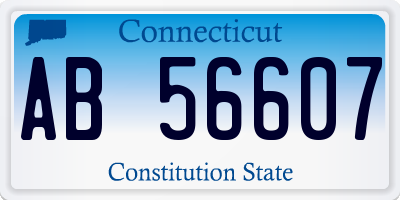 Connecticut

AB 56607

Constitution State